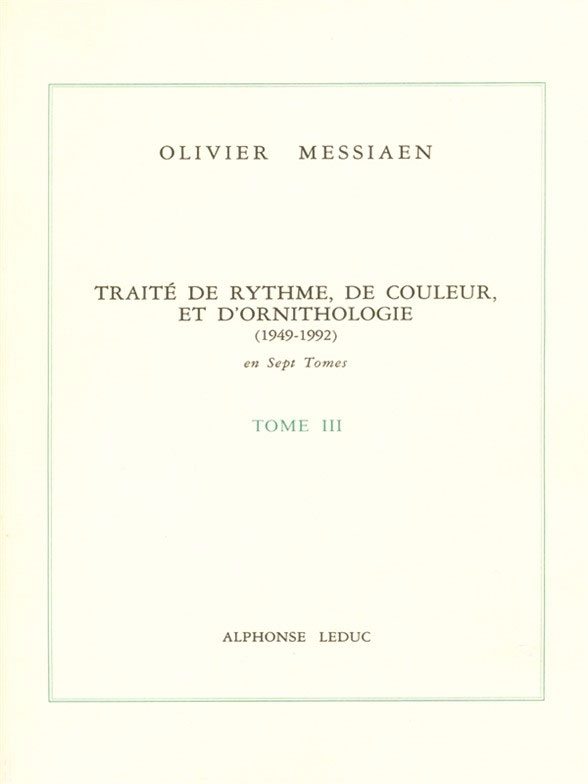 OLIVIER MESSIAEN

TRAITÉ DE RYTHME, DE COULEUR, ET D'ORNITHOLOGIE
(1949-1992)
en Sept Tomes

TOME III

ALPHONSE LEDUC